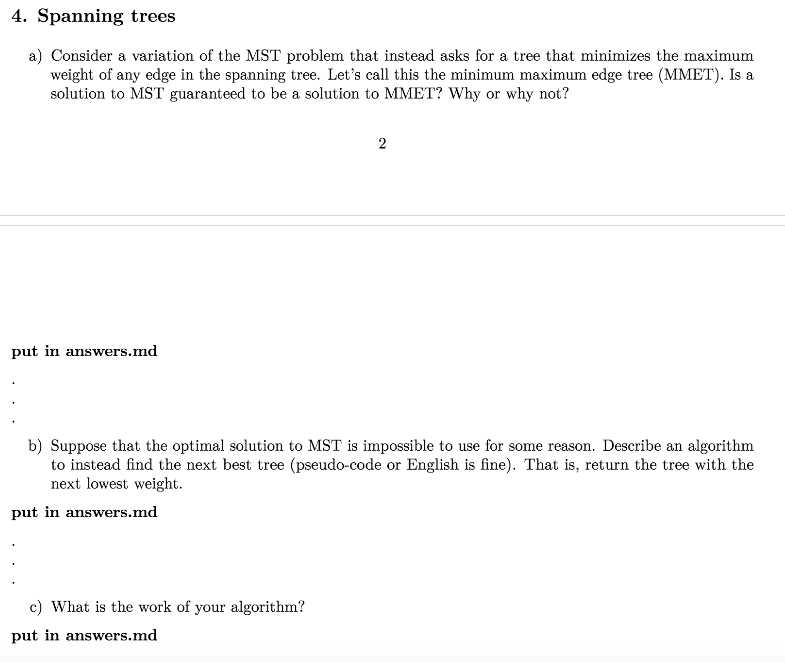 4. Spanning trees

a) Consider a variation of the MST problem that instead asks for a tree that minimizes the maximum weight of any edge in the spanning tree. Let's call this the minimum maximum edge tree (MMET). Is a solution to MST guaranteed to be a solution to MMET? Why or why not?

2

put in answers.md

.
.
.

b) Suppose that the optimal solution to MST is impossible to use for some reason. Describe an algorithm to instead find the next best tree (pseudo-code or English is fine). That is, return the tree with the next lowest weight.

put in answers.md

.
.
.

c) What is the work of your algorithm?

put in answers.md